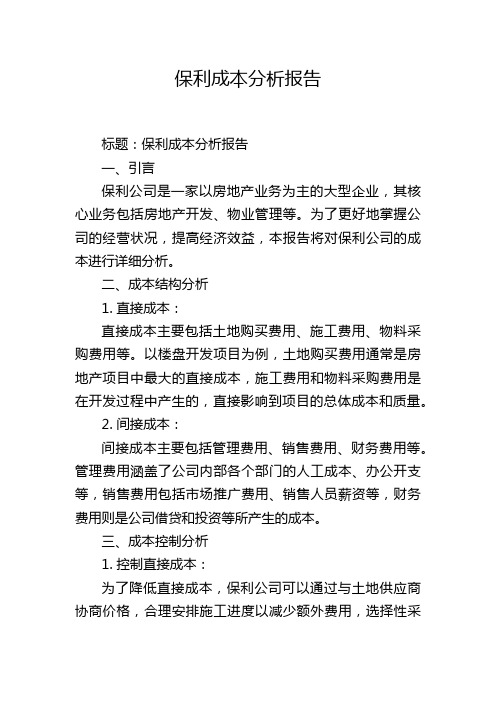 保利成本分析报告

标题：保利成本分析报告

一、引言

保利公司是一家以房地产业务为主的大型企业，其核心业务包括房地产开发、物业管理等。为了更好地掌握公司的经营状况，提高经济效益，本报告将对保利公司的成本进行详细分析。

二、成本结构分析

1. 直接成本：

直接成本主要包括土地购买费用、施工费用、物料采购费用等。以楼盘开发项目为例，土地购买费用通常是房地产项目中最大的直接成本，施工费用和物料采购费用是在开发过程中产生的，直接影响到项目的总体成本和质量。

2. 间接成本：

间接成本主要包括管理费用、销售费用、财务费用等。管理费用涵盖了公司内部各个部门的人工成本、办公开支等，销售费用包括市场推广费用、销售人员薪资等，财务费用则是公司借贷和投资等所产生的成本。

三、成本控制分析

1. 控制直接成本：

为了降低直接成本，保利公司可以通过与土地供应商协商价格，合理安排施工进度以减少额外费用，选择性采